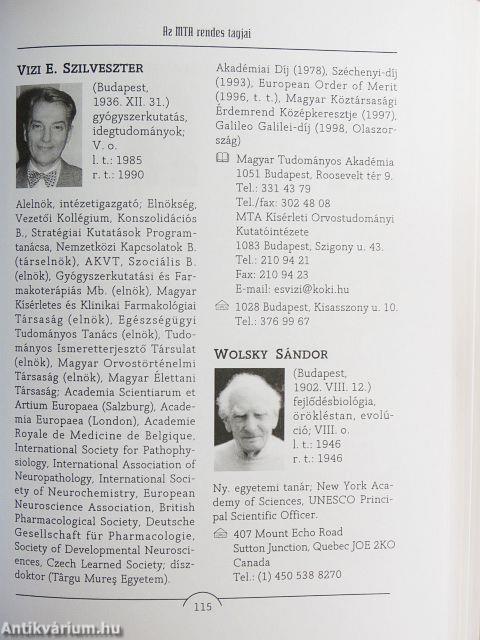 Az MTA rendes tagjai

VIZI E. SZILVESZTER

(Budapest, 1936. XII. 31.) gyógyszerkutatás, idegtudományok; V. o.
l. t.: 1985
r. t.: 1990

Alelnök, intézetigazgató; Elnökség, Vezetői Kollégium, Konszolidációs B., Stratégiai Kutatások Programtanácsa, Nemzetközi Kapcsolatok B. (társelnök), AKVT, Szociális B. (elnök), Gyógyszerkutatási és Farmakoterápiás Mb. (elnök), Magyar Kísérletes és Klinikai Farmakológiai Társaság (elnök), Egészségügyi Tudományos Tanács (elnök), Tudományos Ismeretterjesztő Társulat (elnök), Magyar Orvostörténelmi Társaság (elnök), Magyar Élettani Társaság; Academia Scientiarum et Artium Europaea (Salzburg), Academia Europaea (London), Academie Royale de Medicine de Belgique, International Society for Pathophysiology, International Association of Neuropathology, International Society of Neurochemistry, European Neuroscience Association, British Pharmacological Society, Deutsche Gesellschaft für Pharmacologie, Society of Developmental Neurosciences, Czech Learned Society; díszdoktor (Târgu Mureş Egyetem).

Akadémiai Díj (1978), Széchenyi-díj (1993), European Order of Merit (1996, t. t.), Magyar Köztársasági Érdemrend Középkeresztje (1997), Galileo Galilei-díj (1998, Olaszország)

Magyar Tudományos Akadémia
1051 Budapest, Roosevelt tér 9.
Tel.: 331 43 79
Tel./fax: 302 48 08
MTA Kísérleti Orvostudományi Kutatóintézete
1083 Budapest, Szigony u. 43.
Tel.: 210 94 21
Fax: 210 94 23
E-mail: esvizi@koki.hu

1028 Budapest, Kisasszony u. 10.
Tel.: 376 99 67

WOLSKY SÁNDOR

(Budapest, 1902. VIII. 12.) fejlődésbiológia, örökléstan, evolúció; VIII. o.
l. t.: 1946
r. t.: 1946

Ny. egyetemi tanár; New York Academy of Sciences, UNESCO Principal Scientific Officer.

407 Mount Echo Road
Sutton Junction, Quebec JOE 2KO
Canada
Tel.: (1) 450 538 8270

115

Antikvárium.hu